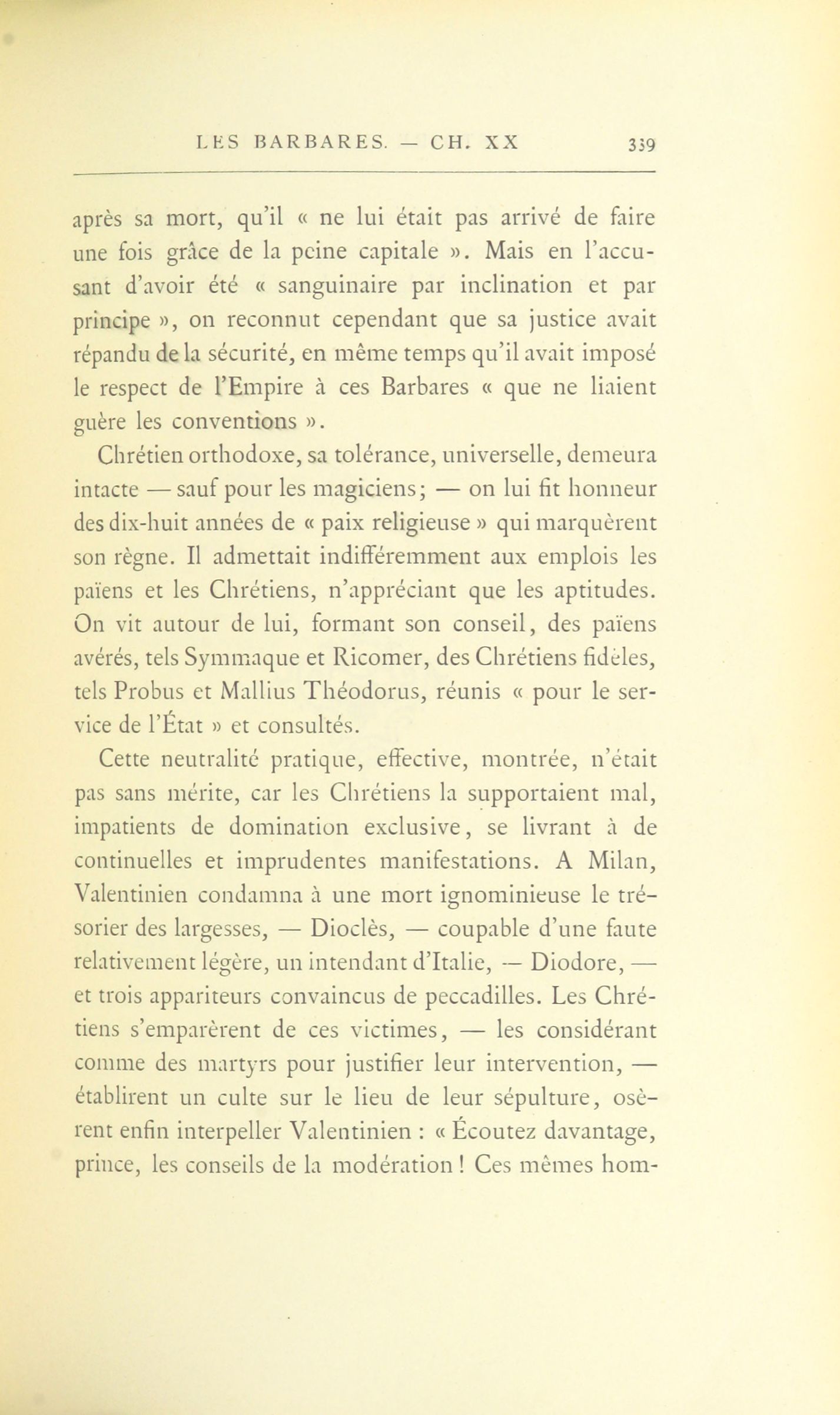 LES BARBARES. — CH. XX 339

après sa mort, qu'il « ne lui était pas arrivé de faire une fois grâce de la peine capitale ». Mais en l'accusant d'avoir été « sanguinaire par inclination et par principe », on reconnut cependant que sa justice avait répandu de la sécurité, en même temps qu'il avait imposé le respect de l'Empire à ces Barbares « que ne liaient guère les conventions ».

Chrétien orthodoxe, sa tolérance, universelle, demeura intacte — sauf pour les magiciens; — on lui fit honneur des dix-huit années de « paix religieuse » qui marquèrent son règne. Il admettait indifféremment aux emplois les païens et les Chrétiens, n'appréciant que les aptitudes. On vit autour de lui, formant son conseil, des païens avérés, tels Symmaque et Ricomer, des Chrétiens fidèles, tels Probus et Mallius Théodorus, réunis « pour le service de l'État » et consultés.

Cette neutralité pratique, effective, montrée, n'était pas sans mérite, car les Chrétiens la supportaient mal, impatients de domination exclusive, se livrant à de continuelles et imprudentes manifestations. A Milan, Valentinien condamna à une mort ignominieuse le trésorier des largesses, — Dioclès, — coupable d'une faute relativement légère, un intendant d'Italie, — Diodore, — et trois appariteurs convaincus de peccadilles. Les Chrétiens s'emparèrent de ces victimes, — les considérant comme des martyrs pour justifier leur intervention, — établirent un culte sur le lieu de leur sépulture, osèrent enfin interpeller Valentinien : « Écoutez davantage, prince, les conseils de la modération ! Ces mêmes hom-